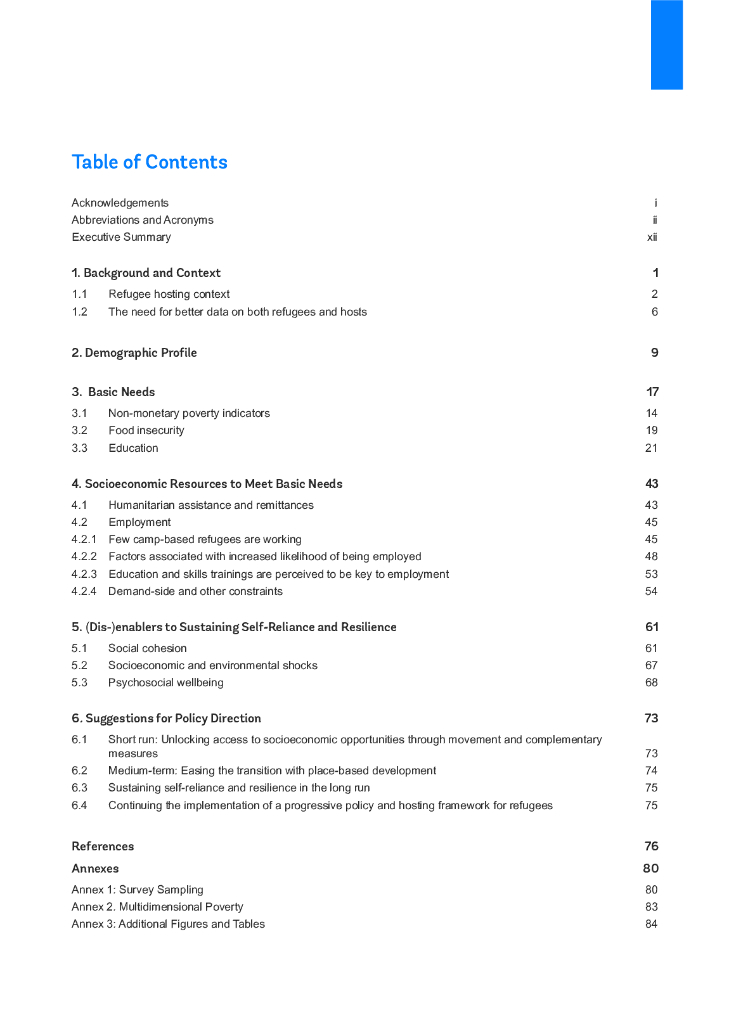 Table of Contents

Acknowledgements i
Abbreviations and Acronyms ii
Executive Summary xii

1. Background and Context 1
1.1 Refugee hosting context 2
1.2 The need for better data on both refugees and hosts 6

2. Demographic Profile 9

3. Basic Needs 17
3.1 Non-monetary poverty indicators 14
3.2 Food insecurity 19
3.3 Education 21

4. Socioeconomic Resources to Meet Basic Needs 43
4.1 Humanitarian assistance and remittances 43
4.2 Employment 45
4.2.1 Few camp-based refugees are working 45
4.2.2 Factors associated with increased likelihood of being employed 48
4.2.3 Education and skills trainings are perceived to be key to employment 53
4.2.4 Demand-side and other constraints 54

5. (Dis-)enablers to Sustaining Self-Reliance and Resilience 61
5.1 Social cohesion 61
5.2 Socioeconomic and environmental shocks 67
5.3 Psychosocial wellbeing 68

6. Suggestions for Policy Direction 73
6.1 Short run: Unlocking access to socioeconomic opportunities through movement and complementary measures 73
6.2 Medium-term: Easing the transition with place-based development 74
6.3 Sustaining self-reliance and resilience in the long run 75
6.4 Continuing the implementation of a progressive policy and hosting framework for refugees 75

References 76
Annexes 80
Annex 1: Survey Sampling 80
Annex 2. Multidimensional Poverty 83
Annex 3: Additional Figures and Tables 84